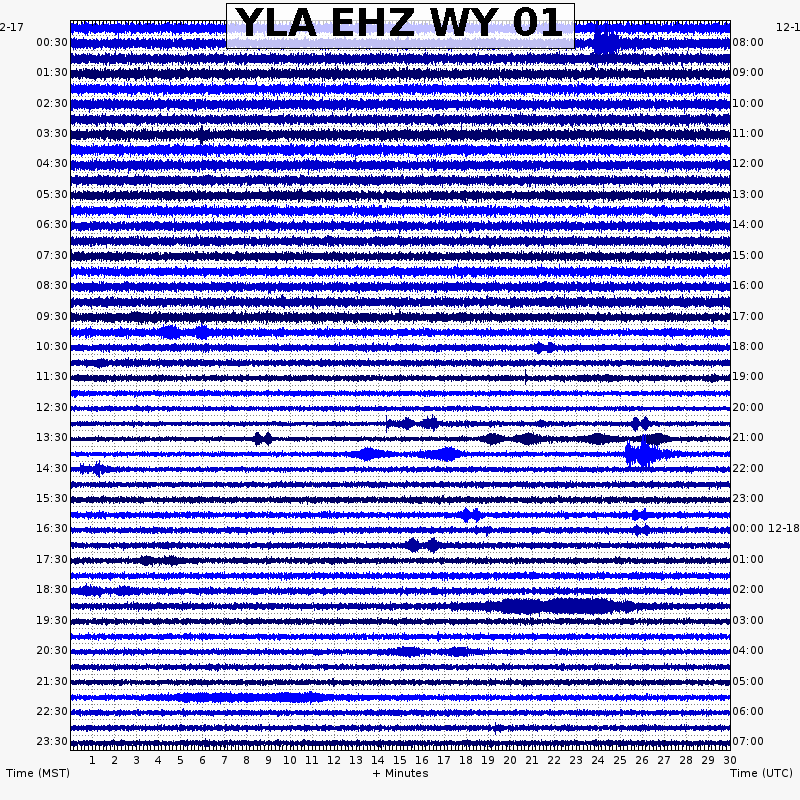 YLA EHZ WY 01

2-17
00:30
01:30
02:30
03:30
04:30
05:30
06:30
07:30
08:30
09:30
10:30
11:30
12:30
13:30
14:30
15:30
16:30
17:30
18:30
19:30
20:30
21:30
22:30
23:30

12-1
08:00
09:00
10:00
11:00
12:00
13:00
14:00
15:00
16:00
17:00
18:00
19:00
20:00
21:00
22:00
23:00
00:00 12-18
01:00
02:00
03:00
04:00
05:00
06:00
07:00

1 2 3 4 5 6 7 8 9 10 11 12 13 14 15 16 17 18 19 20 21 22 23 24 25 26 27 28 29 30

Time (MST)
+ Minutes
Time (UTC)